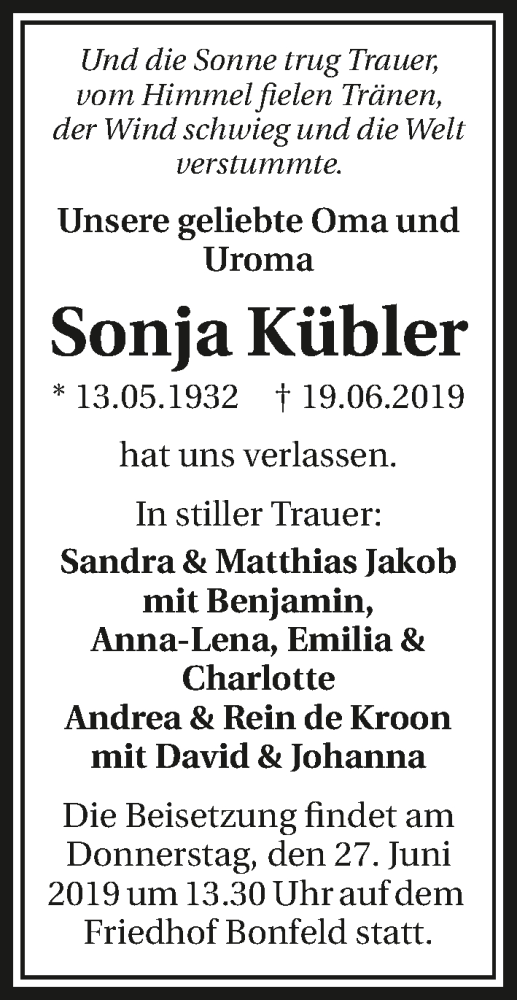 Und die Sonne trug Trauer,
vom Himmel fielen Tränen,
der Wind schwieg und die Welt
verstummte.

Unsere geliebte Oma und Uroma

Sonja Kübler

* 13.05.1932 † 19.06.2019

hat uns verlassen.

In stiller Trauer:

Sandra & Matthias Jakob
mit Benjamin,
Anna-Lena, Emilia &
Charlotte
Andrea & Rein de Kroon
mit David & Johanna

Die Beisetzung findet am Donnerstag, den 27. Juni 2019 um 13.30 Uhr auf dem Friedhof Bonfeld statt.